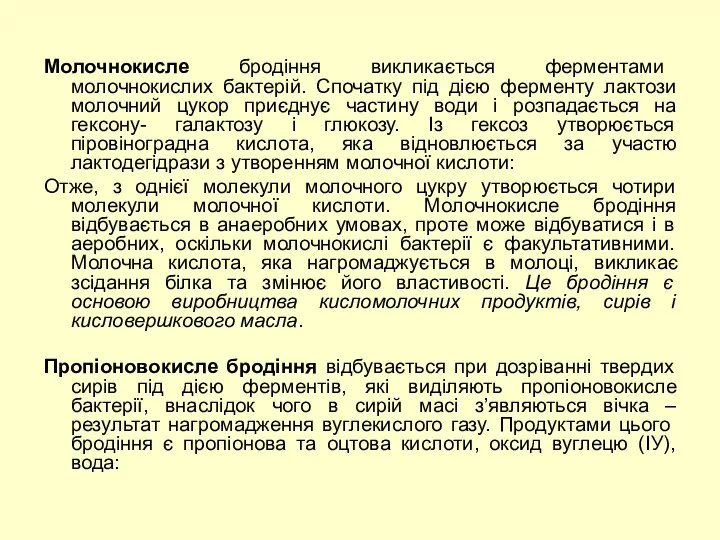 Молочнокисле бродіння викликається ферментами молочнокислих бактерій. Спочатку під дією ферменту лактози молочний цукор приєднує частину води і розпадається на гексону- галактозу і глюкозу. Із гексоз утворюється піровіноградна кислота, яка відновлюється за участю лактодегідрази з утворенням молочної кислоти:

Отже, з однієї молекули молочного цукру утворюється чотири молекули молочної кислоти. Молочнокисле бродіння відбувається в анаеробних умовах, проте може відбуватися і в аеробних, оскільки молочнокислі бактерії є факультативними. Молочна кислота, яка нагромаджується в молоці, викликає зсідання білка та змінює його властивості. Це бродіння є основою виробництва кисломолочних продуктів, сирів і кисловершкового масла.

Пропіоновокисле бродіння відбувається при дозріванні твердих сирів під дією ферментів, які виділяють пропіоновокисле бактерії, внаслідок чого в сирій масі з'являються вічка – результат нагромадження вуглекислого газу. Продуктами цього бродіння є пропіонова та оцтова кислоти, оксид вуглецю (ІУ), вода: